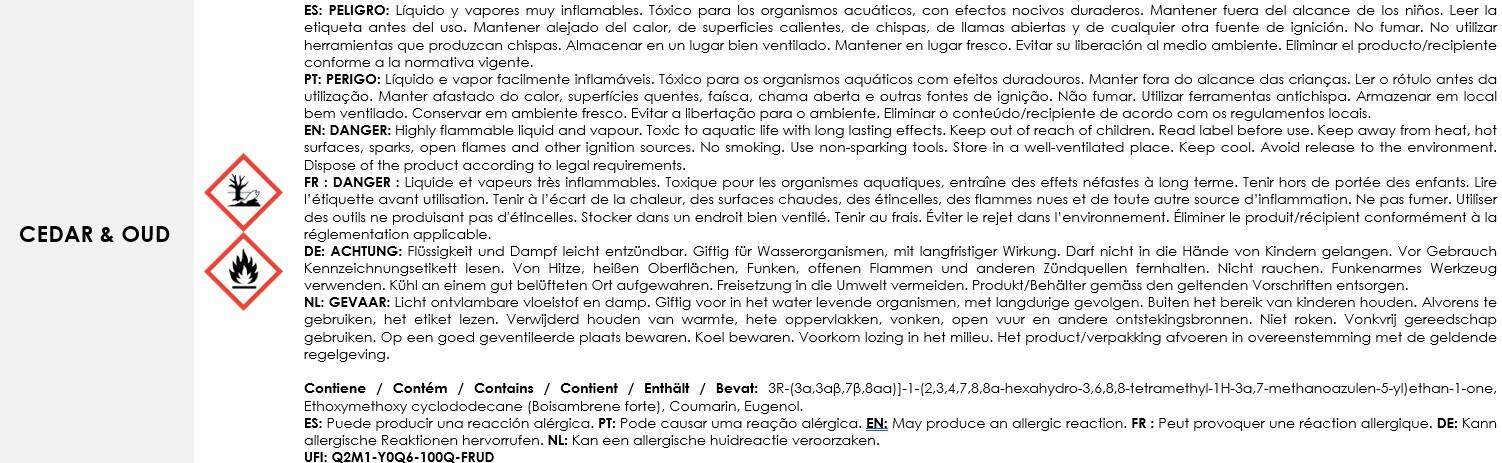 CEDAR & OUD

ES: PELIGRO: Líquido y vapores muy inflamables. Tóxico para los organismos acuáticos, con efectos nocivos duraderos. Mantener fuera del alcance de los niños. Leer la etiqueta antes del uso. Mantener alejado del calor, de superficies calientes, de chispas, de llamas abiertas y de cualquier otra fuente de ignición. No fumar. No utilizar herramientas que produzcan chispas. Almacenar en un lugar bien ventilado. Mantener en lugar fresco. Evitar su liberación al medio ambiente. Eliminar el producto/recipiente conforme a la normativa vigente.
PT: PERIGO: Líquido e vapor facilmente inflamáveis. Tóxico para os organismos aquáticos com efeitos duradouros. Manter fora do alcance das crianças. Ler o rótulo antes da utilização. Manter afastado do calor, superfícies quentes, faísca, chama aberta e outras fontes de ignição. Não fumar. Utilizar ferramentas antichispa. Armazenar em local bem ventilado. Conservar em ambiente fresco. Evitar a libertação para o ambiente. Eliminar o conteúdo/recipiente de acordo com os regulamentos locais.
EN: DANGER: Highly flammable liquid and vapour. Toxic to aquatic life with long lasting effects. Keep out of reach of children. Read label before use. Keep away from heat, hot surfaces, sparks, open flames and other ignition sources. No smoking. Use non-sparking tools. Store in a well-ventilated place. Keep cool. Avoid release to the environment. Dispose of the product according to legal requirements.
FR : DANGER : Liquide et vapeurs très inflammables. Toxique pour les organismes aquatiques, entraîne des effets néfastes à long terme. Tenir hors de portée des enfants. Lire l'étiquette avant utilisation. Tenir à l'écart de la chaleur, des surfaces chaudes, des étincelles, des flammes nues et de toute autre source d'inflammation. Ne pas fumer. Utiliser des outils ne produisant pas d'étincelles. Stocker dans un endroit bien ventilé. Tenir au frais. Éviter le rejet dans l'environnement. Éliminer le produit/récipient conformément à la réglementation applicable.
DE: ACHTUNG: Flüssigkeit und Dampf leicht entzündbar. Giftig für Wasserorganismen, mit langfristiger Wirkung. Darf nicht in die Hände von Kindern gelangen. Vor Gebrauch Kennzeichnungsetikett lesen. Von Hitze, heißen Oberflächen, Funken, offenen Flammen und anderen Zündquellen fernhalten. Nicht rauchen. Funkenarmes Werkzeug verwenden. Kühl an einem gut belüfteten Ort aufgewahren. Freisetzung in die Umwelt vermeiden. Produkt/Behälter gemäss den geltenden Vorschriften entsorgen.
NL: GEVAAR: Licht ontvlambare vloeistof en damp. Giftig voor in het water levende organismen, met langdurige gevolgen. Buiten het bereik van kinderen houden. Alvorens te gebruiken, het etiket lezen. Verwijderd houden van warmte, hete oppervlakken, vonken, open vuur en andere ontstekingsbronnen. Niet roken. Vonkvrij gereedschap gebruiken. Op een goed geventileerde plaats bewaren. Koel bewaren. Voorkom lozing in het milieu. Het product/verpakking afvoeren in overeenstemming met de geldende regelgeving.

Contiene / Contém / Contains / Contient / Enthält / Bevat: 3R-(3a,3aβ,7β,8aa)]-1-(2,3,4,7,8,8a-hexahydro-3,6,8,8-tetramethyl-1H-3a,7-methanoazulen-5-yl)ethan-1-one, Ethoxymethoxy cyclododecane (Boisambrene forte), Coumarin, Eugenol.
ES: Puede producir una reacción alérgica. PT: Pode causar uma reação alérgica. EN: May produce an allergic reaction. FR : Peut provoquer une réaction allergique. DE: Kann allergische Reaktionen hervorrufen. NL: Kan een allergische huidreactie veroorzaken.
UFI: Q2M1-Y0Q6-100Q-FRUD